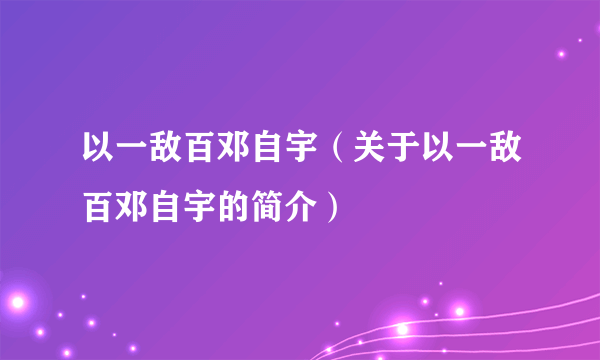 以一敌百邓自宇（关于以一敌百邓自宇的简介）